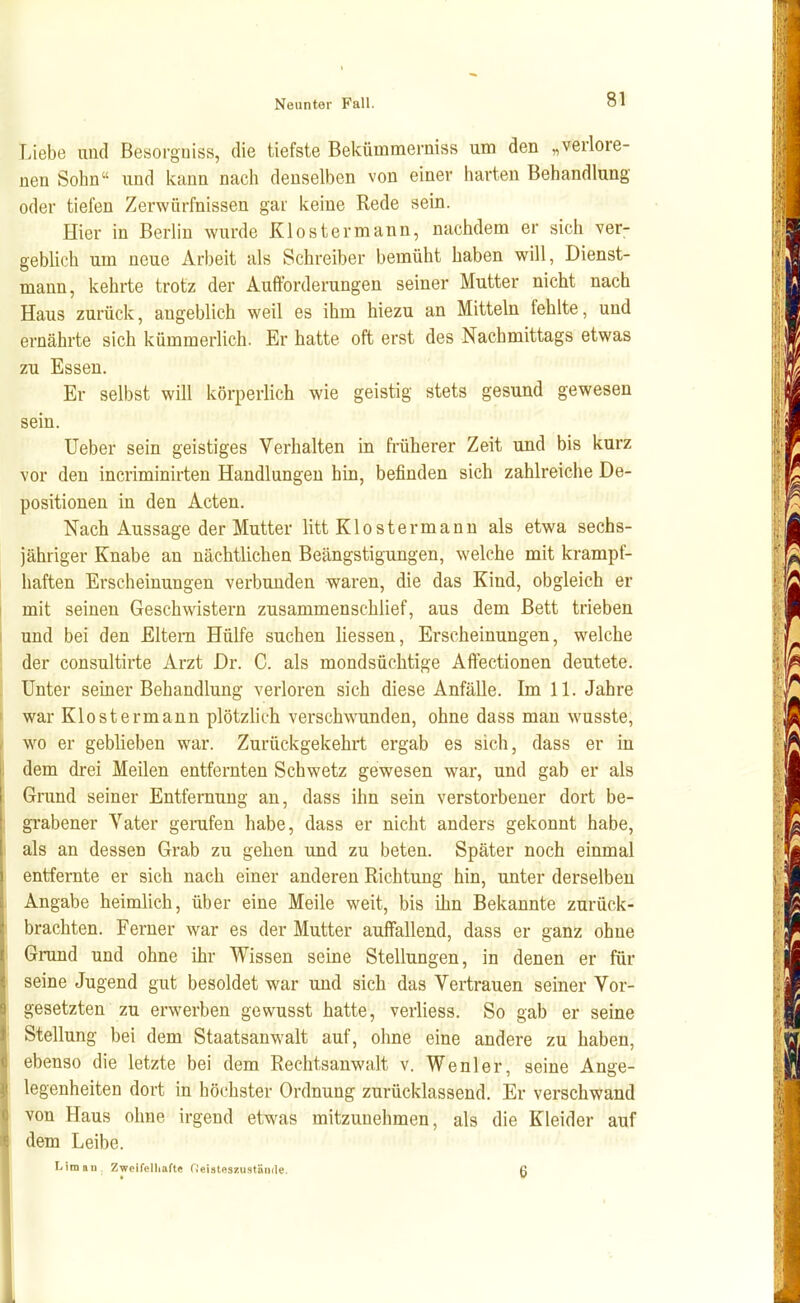 Neunter Fall. 81

Liebe und Besorgniss, die tiefste Bekümmerniss um den „verlorenen Sohn“ und kann nach denselben von einer harten Behandlung oder tiefen Zerwürfnissen gar keine Rede sein.

Hier in Berlin wurde Klostermann, nachdem er sich vergeblich um neue Arbeit als Schreiber bemüht haben will, Dienstmann, kehrte trotz der Aufforderungen seiner Mutter nicht nach Haus zurück, angeblich weil es ihm hiezu an Mitteln fehlte, und ernährte sich kümmerlich. Er hatte oft erst des Nachmittags etwas zu Essen.

Er selbst will körperlich wie geistig stets gesund gewesen sein.

Ueber sein geistiges Verhalten in früherer Zeit und bis kurz vor den incriminirten Handlungen hin, befinden sich zahlreiche Depositionen in den Acten.

Nach Aussage der Mutter litt Klostermann als etwa sechsjähriger Knabe an nächtlichen Beängstigungen, welche mit krampfhaften Erscheinungen verbunden waren, die das Kind, obgleich er mit seinen Geschwistern zusammenschlief, aus dem Bett trieben und bei den Eltern Hülfe suchen liessen, Erscheinungen, welche der consultirte Arzt Dr. C. als mondsüchtige Affectionen deutete. Unter seiner Behandlung verloren sich diese Anfälle. Im 11. Jahre war Klostermann plötzlich verschwunden, ohne dass man wusste, wo er geblieben war. Zurückgekehrt ergab es sich, dass er in dem drei Meilen entfernten Schwetz gewesen war, und gab er als Grund seiner Entfernung an, dass ihn sein verstorbener dort begrabener Vater gerufen habe, dass er nicht anders gekonnt habe, als an dessen Grab zu gehen und zu beten. Später noch einmal entfernte er sich nach einer anderen Richtung hin, unter derselben Angabe heimlich, über eine Meile weit, bis ihn Bekannte zurückbrachten. Ferner war es der Mutter auffallend, dass er ganz ohne Grund und ohne ihr Wissen seine Stellungen, in denen er für seine Jugend gut besoldet war und sich das Vertrauen seiner Vorgesetzten zu erwerben gewusst hatte, verliess. So gab er seine Stellung bei dem Staatsanwalt auf, ohne eine andere zu haben, ebenso die letzte bei dem Rechtsanwalt v. Wenler, seine Angelegenheiten dort in höchster Ordnung zurücklassend. Er verschwand von Haus ohne irgend etwas mitzunehmen, als die Kleider auf dem Leibe.

Liman, Zweifelhafte Geisteszustände. 6